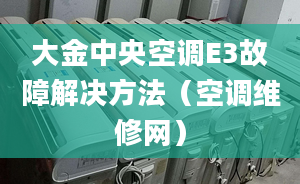 大金中央空调E3故障解决方法（空调维修网）